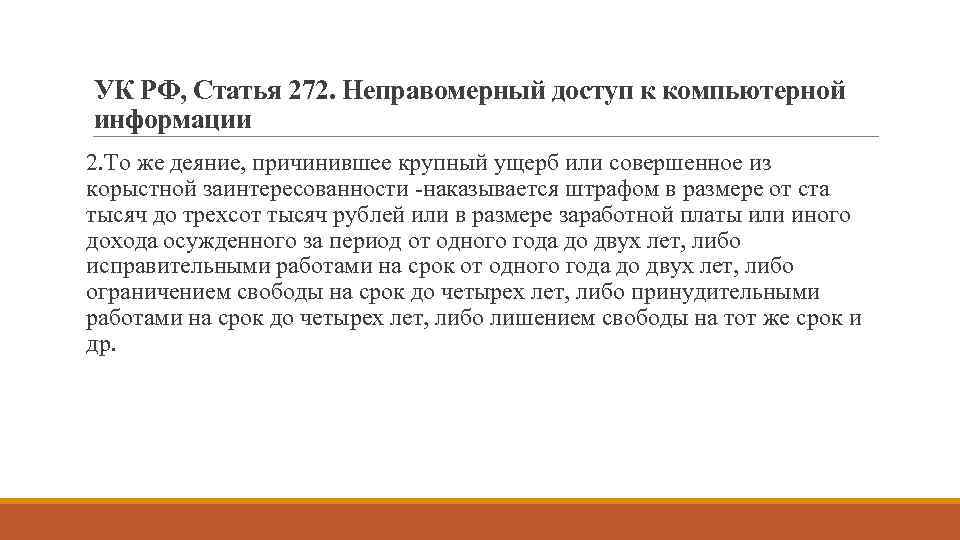 УК РФ, Статья 272. Неправомерный доступ к компьютерной информации

2.То же деяние, причинившее крупный ущерб или совершенное из корыстной заинтересованности -наказывается штрафом в размере от ста тысяч до трехсот тысяч рублей или в размере заработной платы или иного дохода осужденного за период от одного года до двух лет, либо исправительными работами на срок от одного года до двух лет, либо ограничением свободы на срок до четырех лет, либо принудительными работами на срок до четырех лет, либо лишением свободы на тот же срок и др.